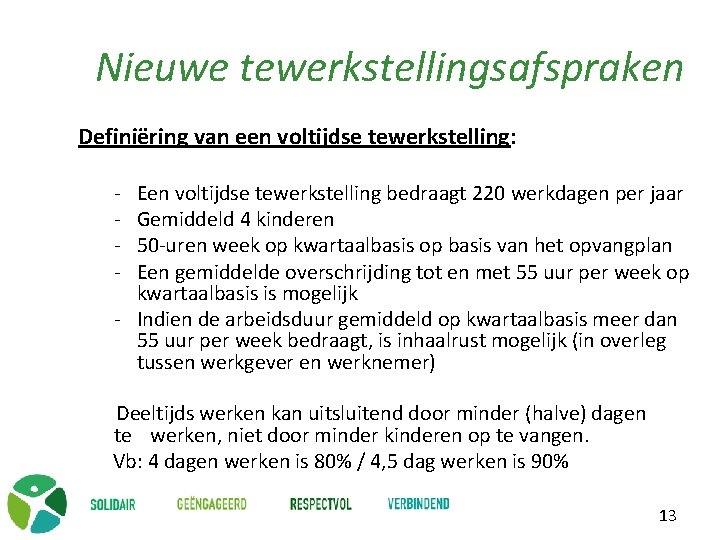 Nieuwe tewerkstellingsafspraken

Definiëring van een voltijdse tewerkstelling:

- Een voltijdse tewerkstelling bedraagt 220 werkdagen per jaar
- Gemiddeld 4 kinderen
- 50-uren week op kwartaalbasis op basis van het opvangplan
- Een gemiddelde overschrijding tot en met 55 uur per week op kwartaalbasis is mogelijk
- Indien de arbeidsduur gemiddeld op kwartaalbasis meer dan 55 uur per week bedraagt, is inhaalrust mogelijk (in overleg tussen werkgever en werknemer)

Deeltijds werken kan uitsluitend door minder (halve) dagen te werken, niet door minder kinderen op te vangen.

Vb: 4 dagen werken is 80% / 4,5 dag werken is 90%

SOLIDAIR GEËNGAGEERD RESPECTVOL VERBINDEND

13